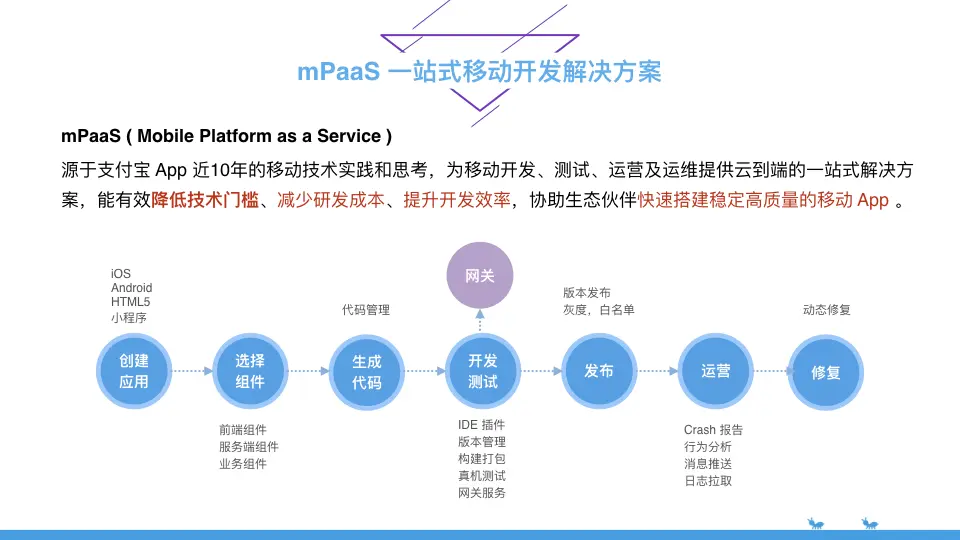 mPaaS 一站式移动开发解决方案

mPaaS ( Mobile Platform as a Service )

源于支付宝 App 近10年的移动技术实践和思考，为移动开发、测试、运营及运维提供云到端的一站式解决方案，能有效降低技术门槛、减少研发成本、提升开发效率，协助生态伙伴快速搭建稳定高质量的移动 App 。

iOS
Android
HTML5
小程序

创建应用

选择组件

前端组件
服务端组件
业务组件

代码管理

生成代码

网关

开发测试

IDE 插件
版本管理
构建打包
真机测试
网关服务

版本发布
灰度，白名单

发布

运营

Crash 报告
行为分析
消息推送
日志拉取

动态修复

修复